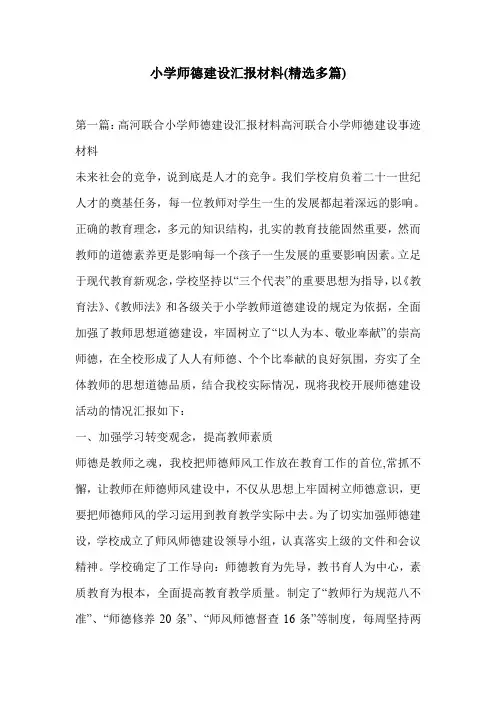 小学师德建设汇报材料(精选多篇)

第一篇：高河联合小学师德建设汇报材料高河联合小学师德建设事迹材料

未来社会的竞争，说到底是人才的竞争。我们学校肩负着二十一世纪人才的奠基任务，每一位教师对学生一生的发展都起着深远的影响。正确的教育理念，多元的知识结构，扎实的教育技能固然重要，然而教师的道德素养更是影响每一个孩子一生发展的重要影响因素。立足于现代教育新观念，学校坚持以“三个代表”的重要思想为指导，以《教育法》、《教师法》和各级关于小学教师道德建设的规定为依据，全面加强了教师思想道德建设，牢固树立了“以人为本、敬业奉献”的崇高师德，在全校形成了人人有师德、个个比奉献的良好氛围，夯实了全体教师的思想道德品质，结合我校实际情况，现将我校开展师德建设活动的情况汇报如下：

一、加强学习转变观念，提高教师素质

师德是教师之魂，我校把师德师风工作放在教育工作的首位,常抓不懈，让教师在师德师风建设中，不仅从思想上牢固树立师德意识，更要把师德师风的学习运用到教育教学实际中去。为了切实加强师德建设，学校成立了师风师德建设领导小组，认真落实上级的文件和会议精神。学校确定了工作导向：师德教育为先导，教书育人为中心，素质教育为根本，全面提高教育教学质量。制定了“教师行为规范八不准”、“师德修养 20 条”、“师风师德督查 16 条”等制度，每周坚持两